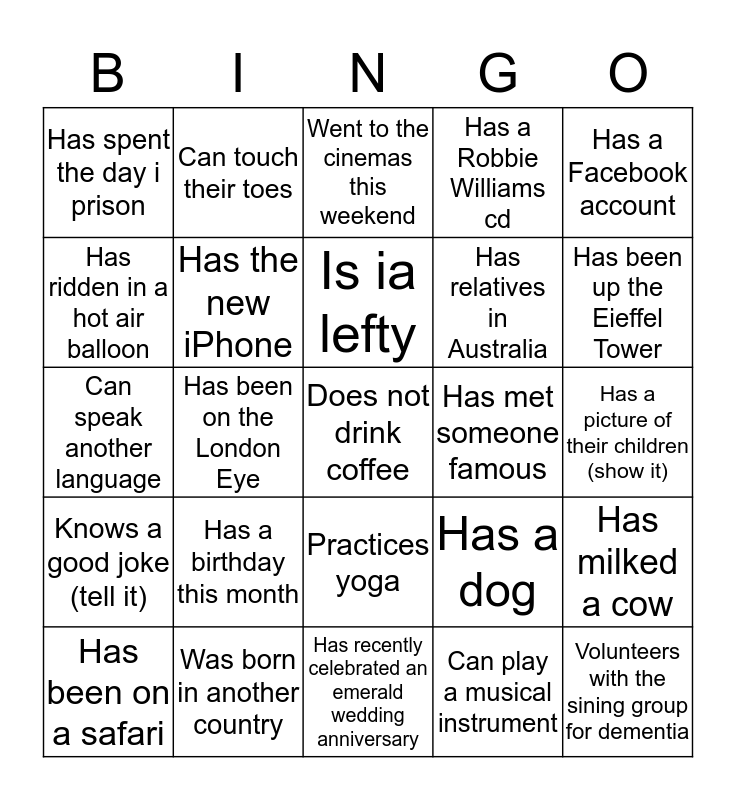 | B | I | N | G | O |
|---|---|---|---|---|
| Has spent the day i prison | Can touch their toes | Went to the cinemas this weekend | Has a Robbie Williams cd | Has a Facebook account |
| Has ridden in a hot air balloon | Has the new iPhone | Is ia lefty | Has relatives in Australia | Has been up the Eieffel Tower |
| Can speak another language | Has been on the London Eye | Does not drink coffee | Has met someone famous | Has a picture of their children (show it) |
| Knows a good joke (tell it) | Has a birthday this month | Practices yoga | Has a dog | Has milked a cow |
| Has been on a safari | Was born in another country | Has recently celebrated an emerald wedding anniversary | Can play a musical instrument | Volunteers with the sining group for dementia |